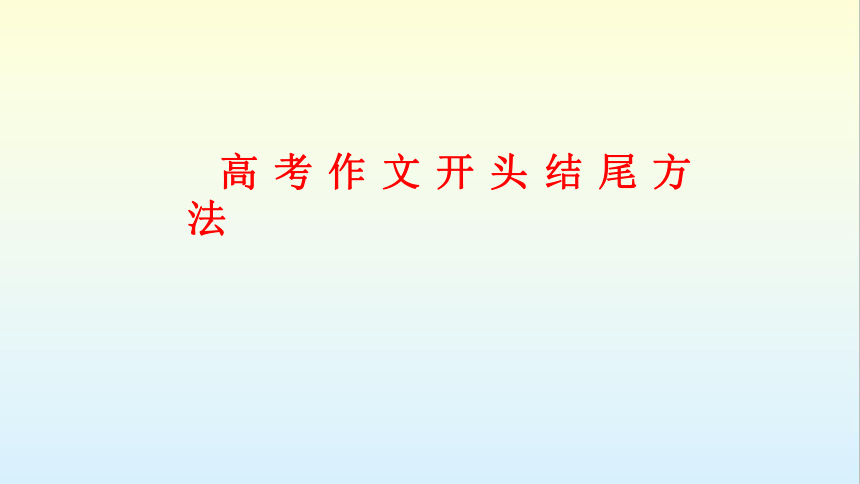 高考作文开头结尾方法